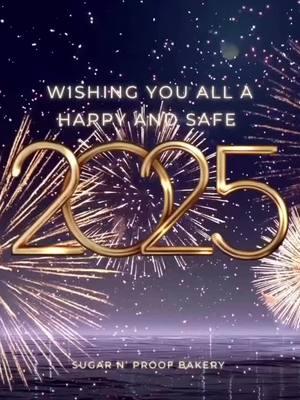 WISHING YOU ALL A HAPPY AND SAFE

2025

SUGAR N' PROOF BAKERY